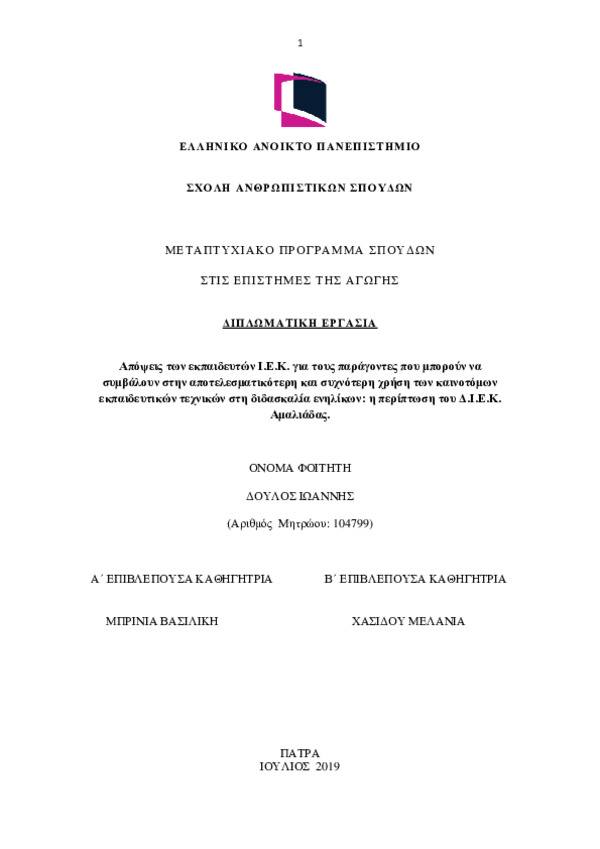 1

ΕΛΛΗΝΙΚΟ ΑΝΟΙΚΤΟ ΠΑΝΕΠΙΣΤΗΜΙΟ

ΣΧΟΛΗ ΑΝΘΡΩΠΙΣΤΙΚΩΝ ΣΠΟΥΔΩΝ

ΜΕΤΑΠΤΥΧΙΑΚΟ ΠΡΟΓΡΑΜΜΑ ΣΠΟΥΔΩΝ

ΣΤΙΣ ΕΠΙΣΤΗΜΕΣ ΤΗΣ ΑΓΩΓΗΣ

ΔΙΠΛΩΜΑΤΙΚΗ ΕΡΓΑΣΙΑ

Απόψεις των εκπαιδευτών Ι.Ε.Κ. για τους παράγοντες που μπορούν να συμβάλουν στην αποτελεσματικότερη και συχνότερη χρήση των καινοτόμων εκπαιδευτικών τεχνικών στη διδασκαλία ενηλίκων: η περίπτωση του Δ.Ι.Ε.Κ. Αμαλιάδας.

ΟΝΟΜΑ ΦΟΙΤΗΤΗ

ΔΟΥΛΟΣ ΙΩΑΝΝΗΣ

(Αριθμός Μητρώου: 104799)

Α΄ ΕΠΙΒΛΕΠΟΥΣΑ ΚΑΘΗΓΗΤΡΙΑ

ΜΠΡΙΝΙΑ ΒΑΣΙΛΙΚΗ

Β΄ ΕΠΙΒΛΕΠΟΥΣΑ ΚΑΘΗΓΗΤΡΙΑ

ΧΑΣΙΔΟΥ ΜΕΛΑΝΙΑ

ΠΑΤΡΑ
ΙΟΥΛΙΟΣ 2019